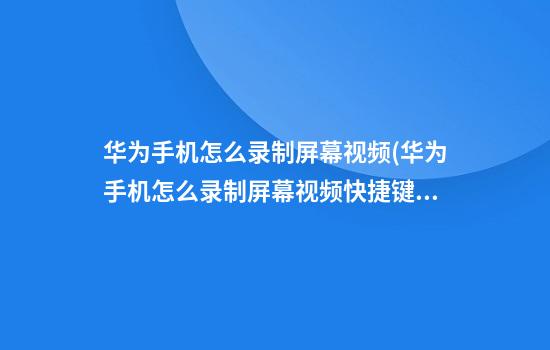 华为手机怎么录制屏幕视频(华为手机怎么录制屏幕视频快捷键...